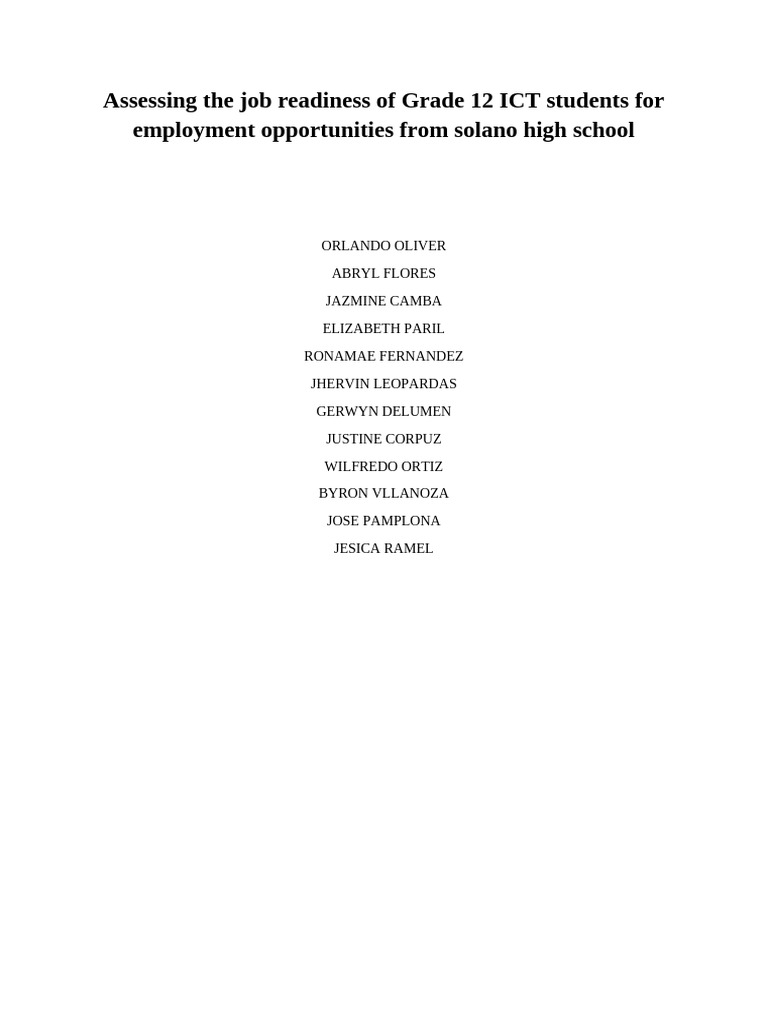 Assessing the job readiness of Grade 12 ICT students for employment opportunities from solano high school

ORLANDO OLIVER
ABRYL FLORES
JAZMINE CAMBA
ELIZABETH PARIL
RONAMAE FERNANDEZ
JHERVIN LEOPARDAS
GERWYN DELUMEN
JUSTINE CORPUZ
WILFREDO ORTIZ
BYRON VLLANOZA
JOSE PAMPLONA
JESICA RAMEL